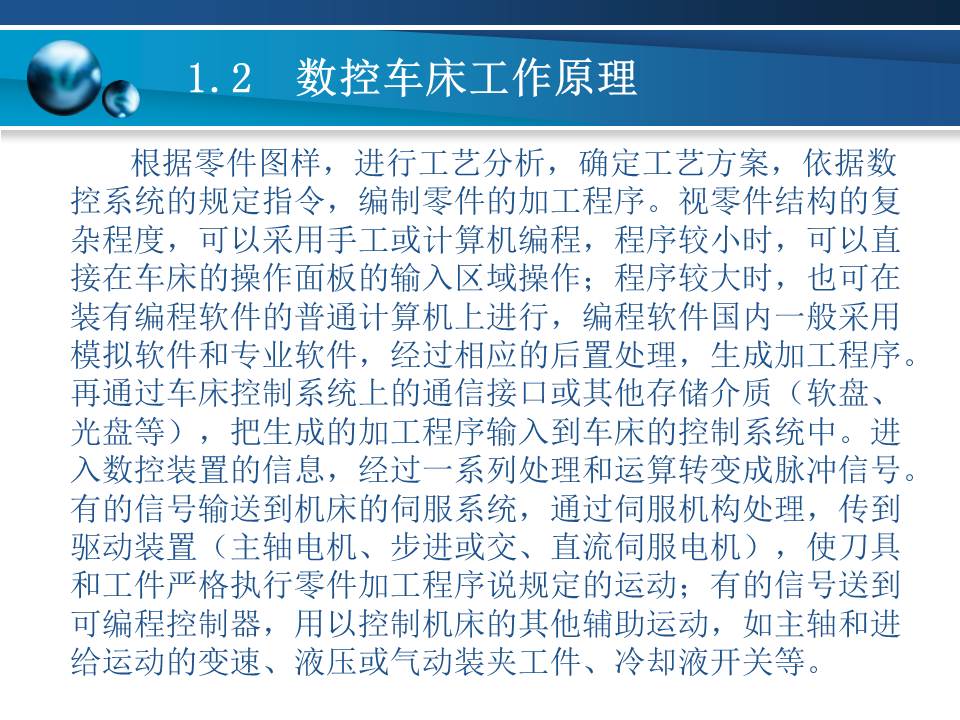 1.2 数控车床工作原理

根据零件图样，进行工艺分析，确定工艺方案，依据数控系统的规定指令，编制零件的加工程序。视零件结构的复杂程度，可以采用手工或计算机编程，程序较小时，可以直接在车床的操作面板的输入区域操作；程序较大时，也可在装有编程软件的普通计算机上进行，编程软件国内一般采用模拟软件和专业软件，经过相应的后置处理，生成加工程序。再通过车床控制系统上的通信接口或其他存储介质（软盘、光盘等），把生成的加工程序输入到车床的控制系统中。进入数控装置的信息，经过一系列处理和运算转变成脉冲信号。有的信号输送到机床的伺服系统，通过伺服机构处理，传到驱动装置（主轴电机、步进或交、直流伺服电机），使刀具和工件严格执行零件加工程序说规定的运动；有的信号送到可编程控制器，用以控制机床的其他辅助运动，如主轴和进给运动的变速、液压或气动装夹工件、冷却液开关等。